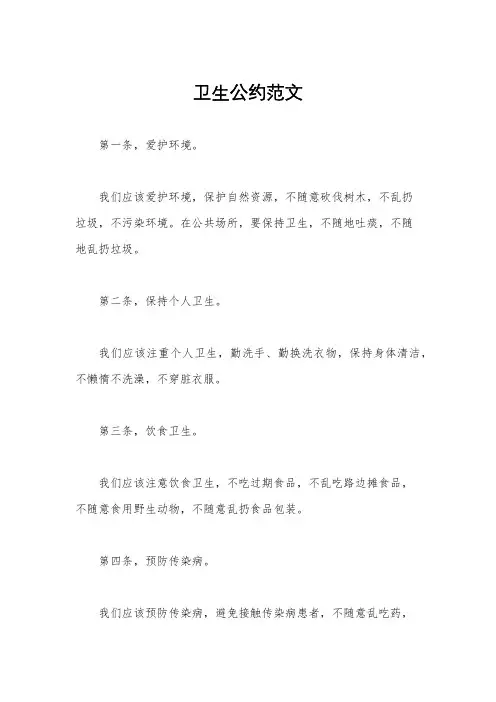 卫生公约范文

第一条，爱护环境。

我们应该爱护环境，保护自然资源，不随意砍伐树木，不乱扔垃圾，不污染环境。在公共场所，要保持卫生，不随地吐痰，不随地乱扔垃圾。

第二条，保持个人卫生。

我们应该注重个人卫生，勤洗手、勤换洗衣物，保持身体清洁，不懒惰不洗澡，不穿脏衣服。

第三条，饮食卫生。

我们应该注意饮食卫生，不吃过期食品，不乱吃路边摊食品，不随意食用野生动物，不随意乱扔食品包装。

第四条，预防传染病。

我们应该预防传染病，避免接触传染病患者，不随意乱吃药，